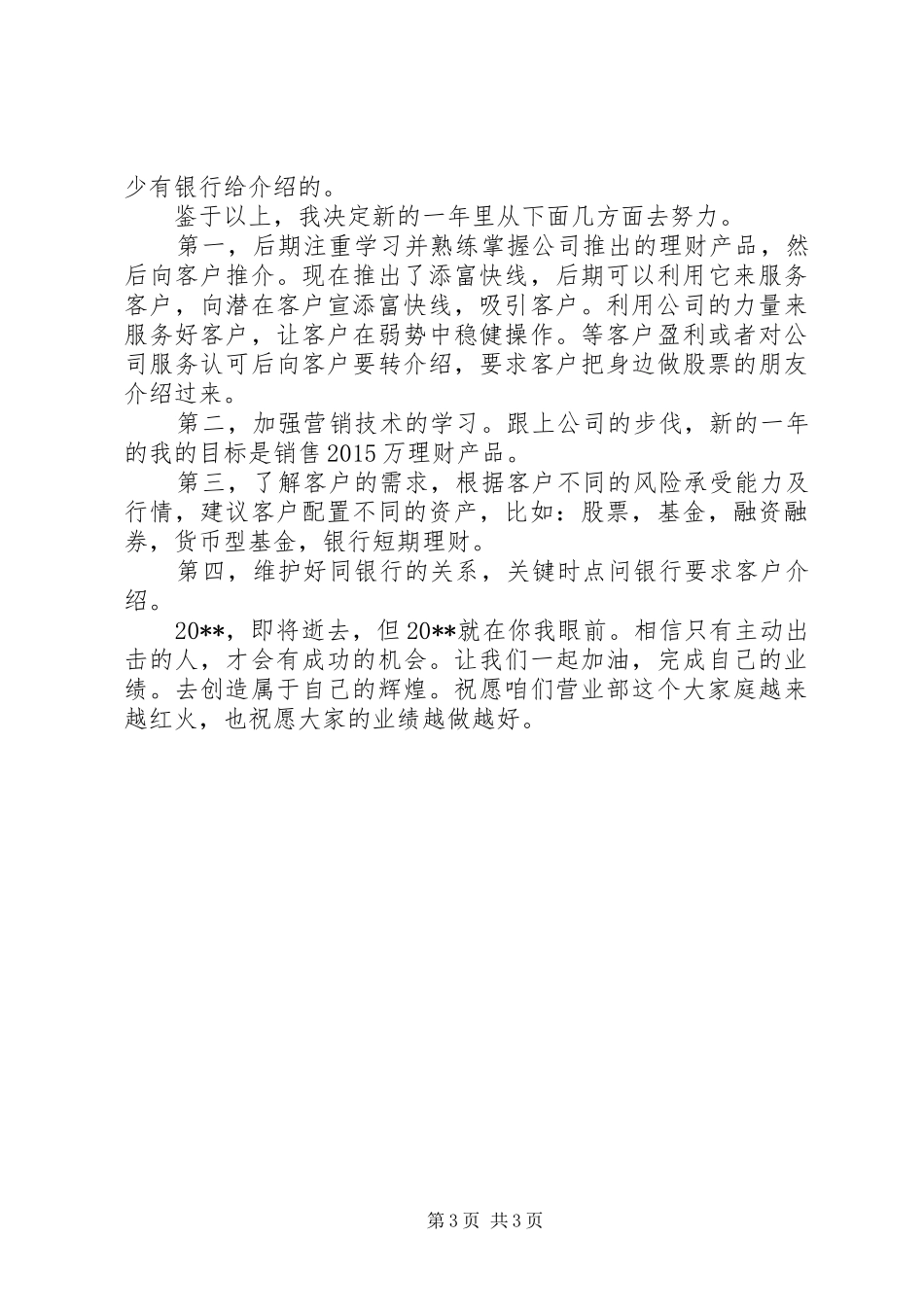 少有银行给介绍的。

鉴于以上，我决定新的一年里从下面几方面去努力。

第一，后期注重学习并熟练掌握公司推出的理财产品，然后向客户推介。现在推出了添富快线，后期可以利用它来服务客户，向潜在客户宣添富快线，吸引客户。利用公司的力量来服务好客户，让客户在弱势中稳健操作。等客户盈利或者对公司服务认可后向客户要转介绍，要求客户把身边做股票的朋友介绍过来。

第二，加强营销技术的学习。跟上公司的步伐，新的一年的我的目标是销售2015万理财产品。

第三，了解客户的需求，根据客户不同的风险承受能力及行情，建议客户配置不同的资产，比如：股票，基金，融资融券，货币型基金，银行短期理财。

第四，维护好同银行的关系，关键时点问银行要求客户介绍。

20**，即将逝去，但20**就在你我眼前。相信只有主动出击的人，才会有成功的机会。让我们一起加油，完成自己的业绩。去创造属于自己的辉煌。祝愿咱们营业部这个大家庭越来越红火，也祝愿大家的业绩越做越好。

第3页 共3页